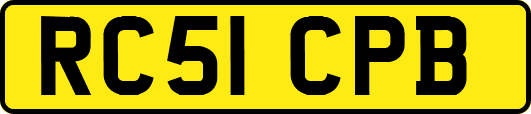 RC51 CPB